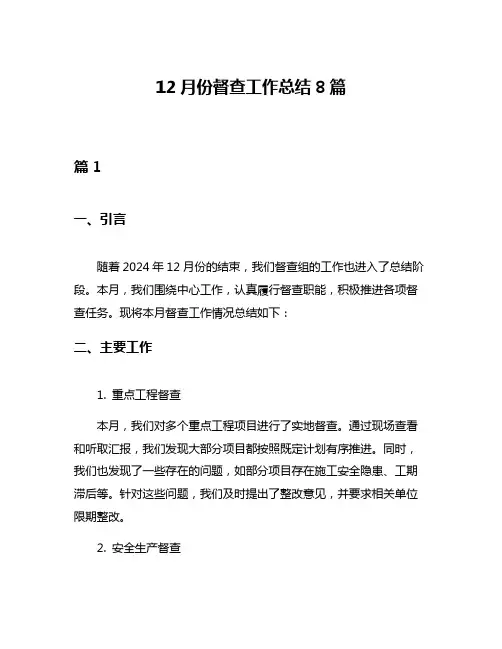 12 月份督查工作总结 8 篇

篇 1

一、引言

随着 2024 年 12 月份的结束，我们督查组的工作也进入了总结阶段。本月，我们围绕中心工作，认真履行督查职能，积极推进各项督查任务。现将本月督查工作情况总结如下：

二、主要工作

1. 重点工程督查

本月，我们对多个重点工程项目进行了实地督查。通过现场查看和听取汇报，我们发现大部分项目都按照既定计划有序推进。同时，我们也发现了一些存在的问题，如部分项目存在施工安全隐患、工期滞后等。针对这些问题，我们及时提出了整改意见，并要求相关单位限期整改。

2. 安全生产督查